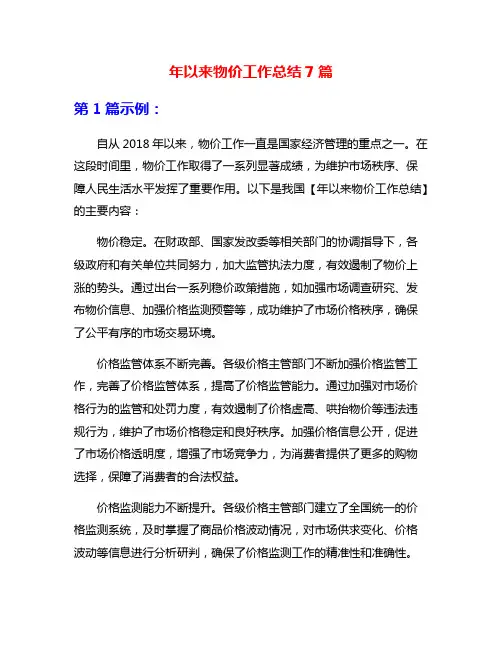 年以来物价工作总结 7 篇

第 1 篇示例：

自从 2018 年以来，物价工作一直是国家经济管理的重点之一。在这段时间里，物价工作取得了一系列显著成绩，为维护市场秩序、保障人民生活水平发挥了重要作用。以下是我国【年以来物价工作总结】的主要内容：

物价稳定。在财政部、国家发改委等相关部门的协调指导下，各级政府和有关单位共同努力，加大监管执法力度，有效遏制了物价上涨的势头。通过出台一系列稳价政策措施，如加强市场调查研究、发布物价信息、加强价格监测预警等，成功维护了市场价格秩序，确保了公平有序的市场交易环境。

价格监管体系不断完善。各级价格主管部门不断加强价格监管工作，完善了价格监管体系，提高了价格监管能力。通过加强对市场价格行为的监管和处罚力度，有效遏制了价格虚高、哄抬物价等违法违规行为，维护了市场价格稳定和良好秩序。加强价格信息公开，促进了市场价格透明度，增强了市场竞争力，为消费者提供了更多的购物选择，保障了消费者的合法权益。

价格监测能力不断提升。各级价格主管部门建立了全国统一的价格监测系统，及时掌握了商品价格波动情况，对市场供求变化、价格波动等信息进行分析研判，确保了价格监测工作的精准性和准确性。